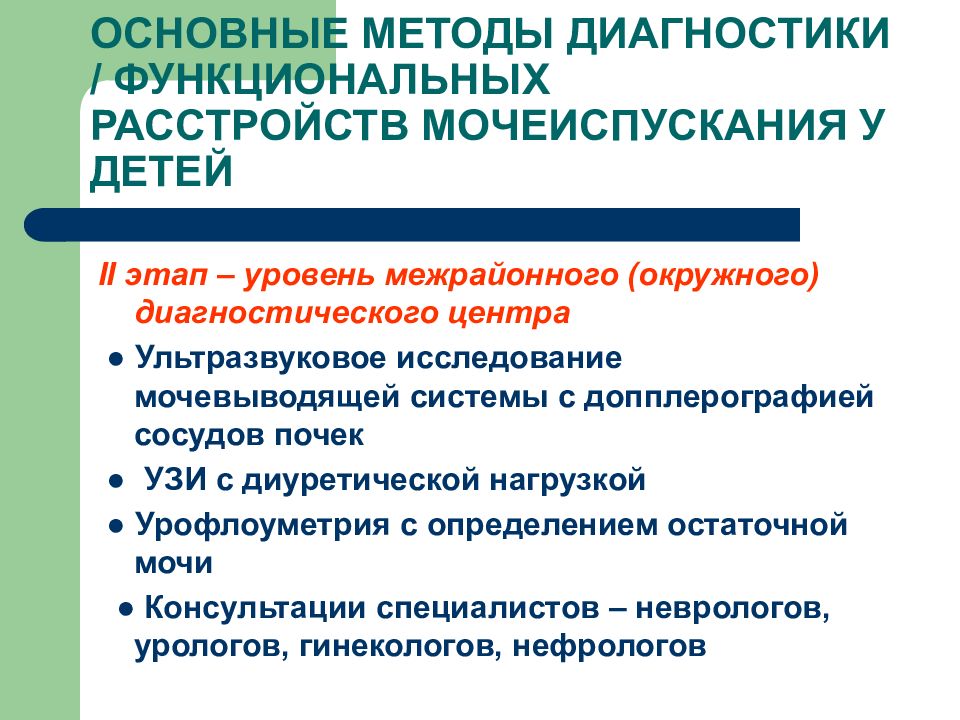 ОСНОВНЫЕ МЕТОДЫ ДИАГНОСТИКИ / ФУНКЦИОНАЛЬНЫХ РАССТРОЙСТВ МОЧЕИСПУСКАНИЯ У ДЕТЕЙ

II этап – уровень межрайонного (окружного) диагностического центра

● Ультразвуковое исследование мочевыводящей системы с допплерографией сосудов почек

● УЗИ с диуретической нагрузкой

● Урофлоуметрия с определением остаточной мочи

● Консультации специалистов – неврологов, урологов, гинекологов, нефрологов